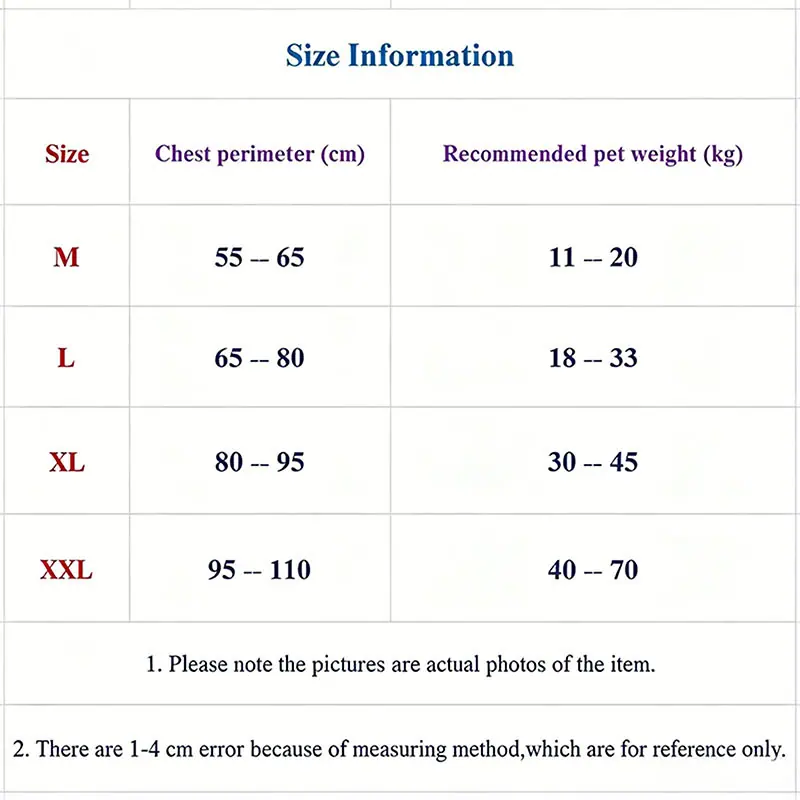 Size Information

| Size | Chest perimeter (cm) | Recommended pet weight (kg) |
|---|---|---|
| M | 55 -- 65 | 11 -- 20 |
| L | 65 -- 80 | 18 -- 33 |
| XL | 80 -- 95 | 30 -- 45 |
| XXL | 95 -- 110 | 40 -- 70 |

1. Please note the pictures are actual photos of the item.

2. There are 1-4 cm error because of measuring method,which are for reference only.